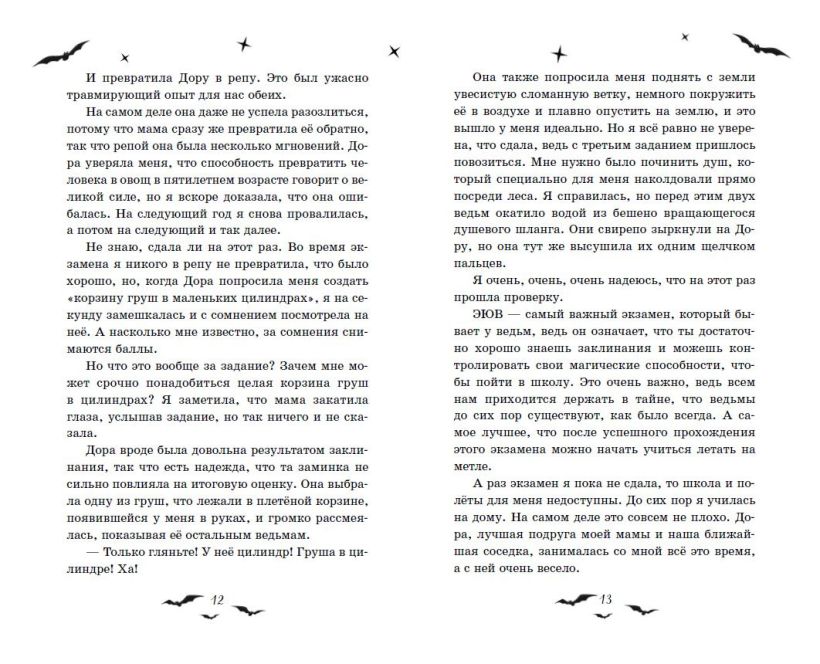 И превратила Дору в репу. Это был ужасно травмирующий опыт для нас обеих.

На самом деле она даже не успела разозлиться, потому что мама сразу же превратила её обратно, так что репой она была несколько мгновений. Дора уверяла меня, что способность превратить человека в овощ в пятилетнем возрасте говорит о великой силе, но я вскоре доказала, что она ошибалась. На следующий год я снова провалилась, а потом на следующий и так далее.

Не знаю, сдала ли на этот раз. Во время экзамена я никого в репу не превратила, что было хорошо, но, когда Дора попросила меня создать «корзину груш в маленьких цилиндрах», я на секунду замешкалась и с сомнением посмотрела на неё. А насколько мне известно, за сомнения снимаются баллы.

Но что это вообще за задание? Зачем мне может срочно понадобиться целая корзина груш в цилиндрах? Я заметила, что мама закатила глаза, услышав задание, но так ничего и не сказала.

Дора вроде была довольна результатом заклинания, так что есть надежда, что та заминка не сильно повлияла на итоговую оценку. Она выбрала одну из груш, что лежали в плетёной корзине, появившейся у меня в руках, и громко рассмеялась, показывая её остальным ведьмам.

— Только гляньте! У неё цилиндр! Груша в цилиндре! Ха!

12

Она также попросила меня поднять с земли увесистую сломанную ветку, немного покружить её в воздухе и плавно опустить на землю, и это вышло у меня идеально. Но я всё равно не уверена, что сдала, ведь с третьим заданием пришлось повозиться. Мне нужно было починить душ, который специально для меня наколдовали прямо посреди леса. Я справилась, но перед этим двух ведьм окатило водой из бешено вращающегося душевого шланга. Они свирепо зыркнули на Дору, но она тут же высушила их одним щелчком пальцев.

Я очень, очень, очень надеюсь, что на этот раз прошла проверку.

ЭЮВ — самый важный экзамен, который бывает у ведьм, ведь он означает, что ты достаточно хорошо знаешь заклинания и можешь контролировать свои магические способности, чтобы пойти в школу. Это очень важно, ведь всем нам приходится держать в тайне, что ведьмы до сих пор существуют, как было всегда. А самое лучшее, что после успешного прохождения этого экзамена можно начать учиться летать на метле.

А раз экзамен я пока не сдала, то школа и полёты для меня недоступны. До сих пор я училась на дому. На самом деле это совсем не плохо. Дора, лучшая подруга моей мамы и наша ближайшая соседка, занималась со мной всё это время, а с ней очень весело.

13